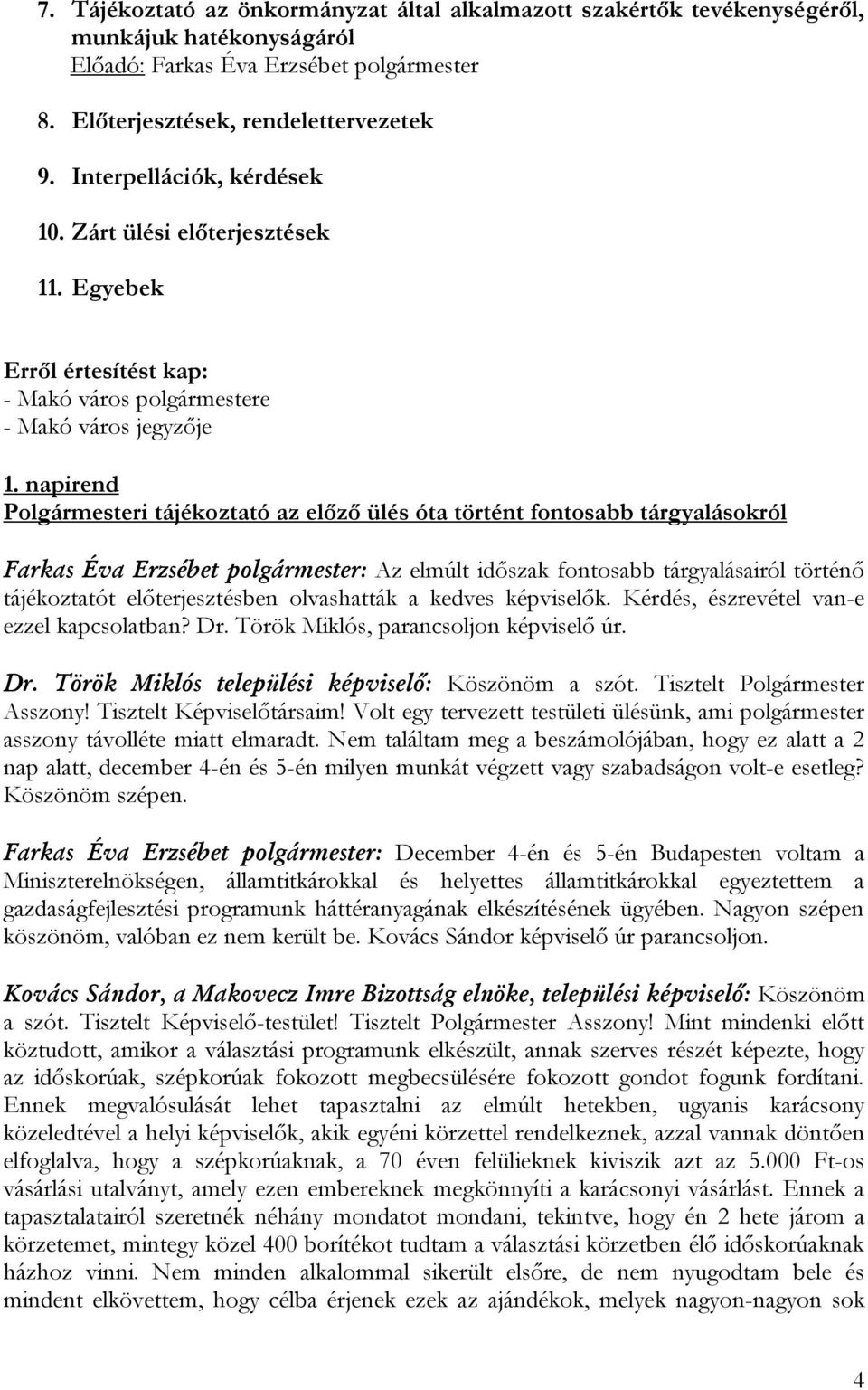 7. Tájékoztató az önkormányzat által alkalmazott szakértők tevékenységéről, munkájuk hatékonyságáról
Előadó: Farkas Éva Erzsébet polgármester

8. Előterjesztések, rendelettervezetek

9. Interpellációk, kérdések

10. Zárt ülési előterjesztések

11. Egyebek

Erről értesítést kap:
- Makó város polgármestere
- Makó város jegyzője

1. napirend
Polgármesteri tájékoztató az előző ülés óta történt fontosabb tárgyalásokról

Farkas Éva Erzsébet polgármester: Az elmúlt időszak fontosabb tárgyalásairól történő tájékoztatót előterjesztésben olvashatták a kedves képviselők. Kérdés, észrevétel van-e ezzel kapcsolatban? Dr. Török Miklós, parancsoljon képviselő úr.

Dr. Török Miklós települési képviselő: Köszönöm a szót. Tisztelt Polgármester Asszony! Tisztelt Képviselőtársaim! Volt egy tervezett testületi ülésünk, ami polgármester asszony távolléte miatt elmaradt. Nem találtam meg a beszámolójában, hogy ez alatt a 2 nap alatt, december 4-én és 5-én milyen munkát végzett vagy szabadságon volt-e esetleg? Köszönöm szépen.

Farkas Éva Erzsébet polgármester: December 4-én és 5-én Budapesten voltam a Miniszterelnökségen, államtitkárokkal és helyettes államtitkárokkal egyeztettem a gazdaságfejlesztési programunk háttéranyagának elkészítésének ügyében. Nagyon szépen köszönöm, valóban ez nem került be. Kovács Sándor képviselő úr parancsoljon.

Kovács Sándor, a Makovecz Imre Bizottság elnöke, települési képviselő: Köszönöm a szót. Tisztelt Képviselő-testület! Tisztelt Polgármester Asszony! Mint mindenki előtt köztudott, amikor a választási programunk elkészült, annak szerves részét képezte, hogy az időskorúak, szépkorúak fokozott megbecsülésére fokozott gondot fogunk fordítani. Ennek megvalósulását lehet tapasztalni az elmúlt hetekben, ugyanis karácsony közeledtével a helyi képviselők, akik egyéni körzettel rendelkeznek, azzal vannak döntően elfoglalva, hogy a szépkorúaknak, a 70 éven felülieknek kiviszik azt az 5.000 Ft-os vásárlási utalványt, amely ezen embereknek megkönnyíti a karácsonyi vásárlást. Ennek a tapasztalatairól szeretnék néhány mondatot mondani, tekintve, hogy én 2 hete járom a körzetemet, mintegy közel 400 borítékot tudtam a választási körzetben élő időskorúaknak házhoz vinni. Nem minden alkalommal sikerült elsőre, de nem nyugodtam bele és mindent elkövettem, hogy célba érjenek ezek az ajándékok, melyek nagyon-nagyon sok

4